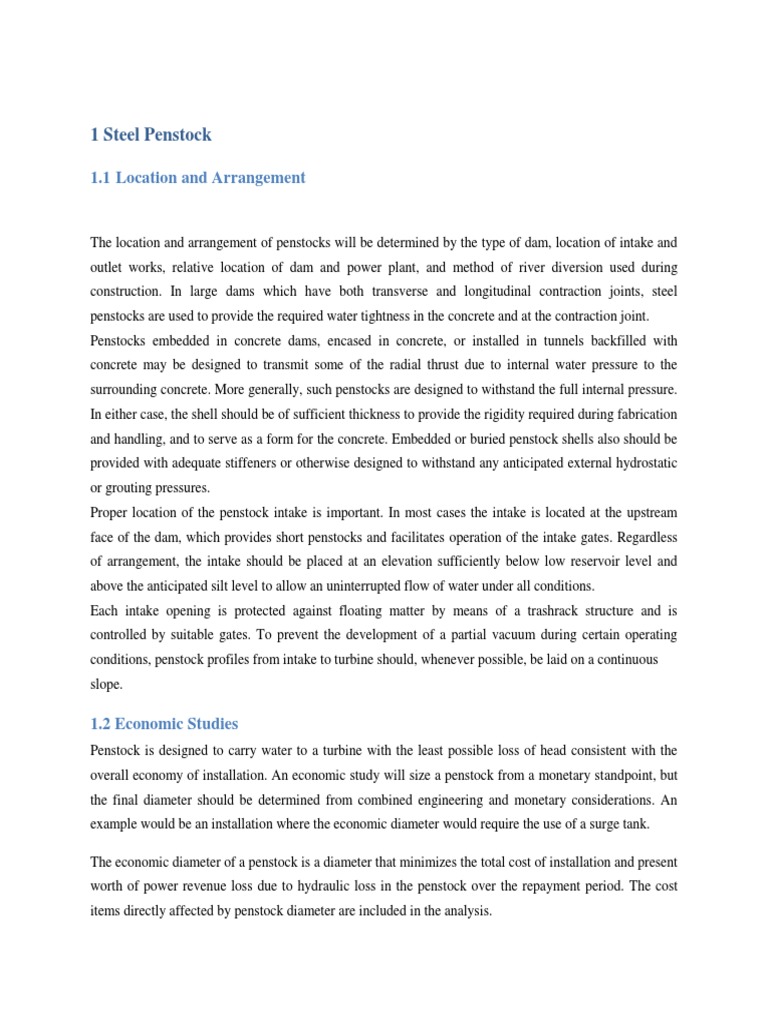 1 Steel Penstock

1.1 Location and Arrangement

The location and arrangement of penstocks will be determined by the type of dam, location of intake and outlet works, relative location of dam and power plant, and method of river diversion used during construction. In large dams which have both transverse and longitudinal contraction joints, steel penstocks are used to provide the required water tightness in the concrete and at the contraction joint.
Penstocks embedded in concrete dams, encased in concrete, or installed in tunnels backfilled with concrete may be designed to transmit some of the radial thrust due to internal water pressure to the surrounding concrete. More generally, such penstocks are designed to withstand the full internal pressure. In either case, the shell should be of sufficient thickness to provide the rigidity required during fabrication and handling, and to serve as a form for the concrete. Embedded or buried penstock shells also should be provided with adequate stiffeners or otherwise designed to withstand any anticipated external hydrostatic or grouting pressures.
Proper location of the penstock intake is important. In most cases the intake is located at the upstream face of the dam, which provides short penstocks and facilitates operation of the intake gates. Regardless of arrangement, the intake should be placed at an elevation sufficiently below low reservoir level and above the anticipated silt level to allow an uninterrupted flow of water under all conditions.
Each intake opening is protected against floating matter by means of a trashrack structure and is controlled by suitable gates. To prevent the development of a partial vacuum during certain operating conditions, penstock profiles from intake to turbine should, whenever possible, be laid on a continuous slope.

1.2 Economic Studies

Penstock is designed to carry water to a turbine with the least possible loss of head consistent with the overall economy of installation. An economic study will size a penstock from a monetary standpoint, but the final diameter should be determined from combined engineering and monetary considerations. An example would be an installation where the economic diameter would require the use of a surge tank.

The economic diameter of a penstock is a diameter that minimizes the total cost of installation and present worth of power revenue loss due to hydraulic loss in the penstock over the repayment period. The cost items directly affected by penstock diameter are included in the analysis.